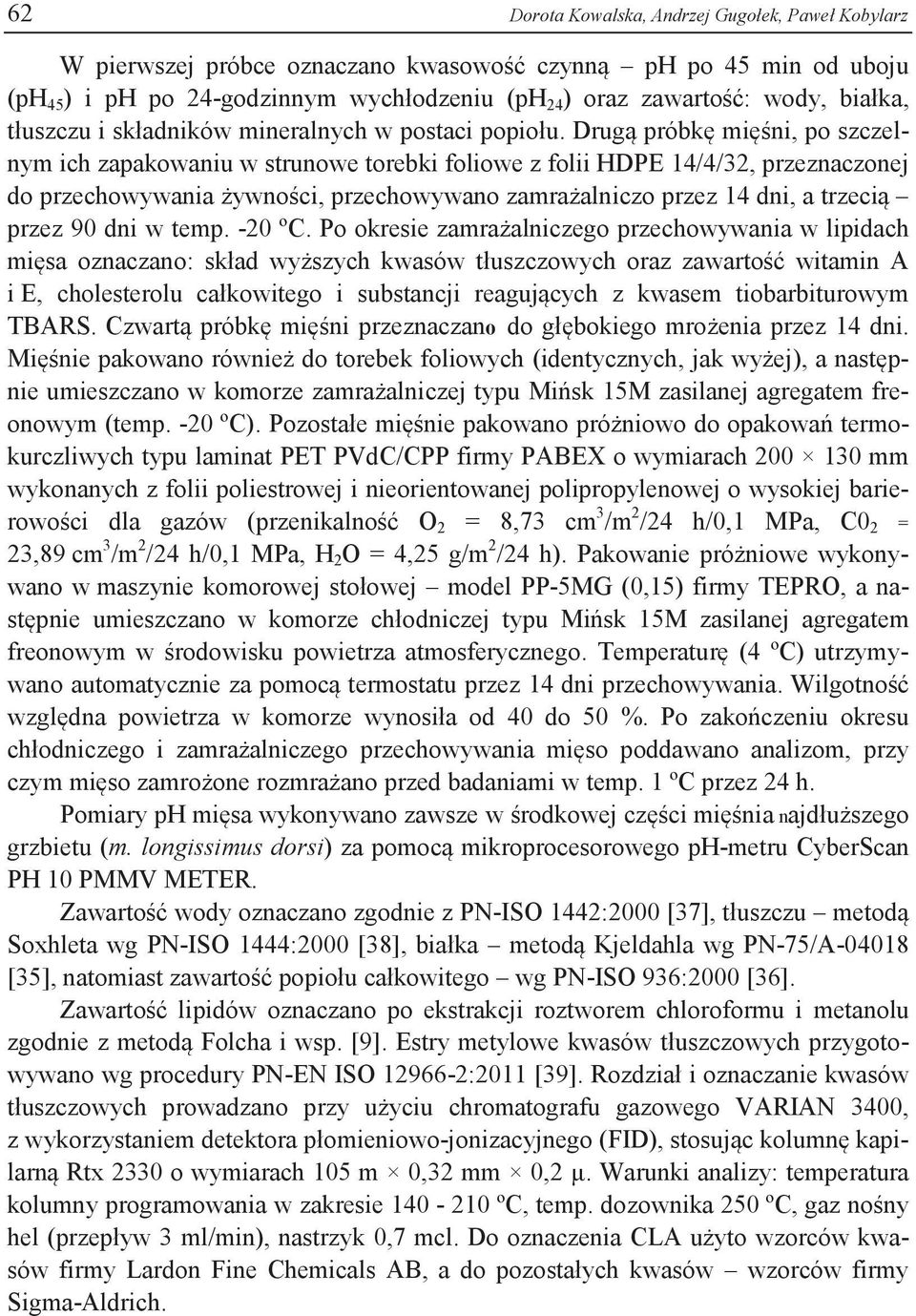 62 Dorota Kowalska, Andrzej Gugołek, Paweł Kobylarz

W pierwszej próbce oznaczano kwasowość czynną – pH po 45 min od uboju ($pH_{45}$) i pH po 24-godzinnym wychłodzeniu ($pH_{24}$) oraz zawartość: wody, białka, tłuszczu i składników mineralnych w postaci popiołu. Drugą próbkę mięśni, po szczelnym ich zapakowaniu w strunowe torebki foliowe z folii HDPE 14/4/32, przeznaczonej do przechowywania żywności, przechowywano zamrażalniczo przez 14 dni, a trzecią – przez 90 dni w temp. -20 ºC. Po okresie zamrażalniczego przechowywania w lipidach mięsa oznaczano: skład wyższych kwasów tłuszczowych oraz zawartość witamin A i E, cholesterolu całkowitego i substancji reagujących z kwasem tiobarbiturowym TBARS. Czwartą próbkę mięśni przeznaczano do głębokiego mrożenia przez 14 dni. Mięśnie pakowano również do torebek foliowych (identycznych, jak wyżej), a następnie umieszczano w komorze zamrażalniczej typu Mińsk 15M zasilanej agregatem freonowym (temp. -20 ºC). Pozostałe mięśnie pakowano próżniowo do opakowań termokurczliwych typu laminat PET PVdC/CPP firmy PABEX o wymiarach 200 × 130 mm wykonanych z folii poliestrowej i nieorientowanej polipropylenowej o wysokiej barierowości dla gazów (przenikalność $O_2$ = 8,73 $cm^3/m^2$/24 h/0,1 MPa, $C0_2$ = 23,89 $cm^3/m^2$/24 h/0,1 MPa, $H_2O$ = 4,25 $g/m^2$/24 h). Pakowanie próżniowe wykonywano w maszynie komorowej stołowej – model PP-5MG (0,15) firmy TEPRO, a następnie umieszczano w komorze chłodniczej typu Mińsk 15M zasilanej agregatem freonowym w środowisku powietrza atmosferycznego. Temperaturę (4 ºC) utrzymywano automatycznie za pomocą termostatu przez 14 dni przechowywania. Wilgotność względna powietrza w komorze wynosiła od 40 do 50 %. Po zakończeniu okresu chłodniczego i zamrażalniczego przechowywania mięso poddawano analizom, przy czym mięso zamrożone rozmrażano przed badaniami w temp. 1 ºC przez 24 h.

Pomiary pH mięsa wykonywano zawsze w środkowej części mięśnia najdłuższego grzbietu (m. longissimus dorsi) za pomocą mikroprocesorowego pH-metru CyberScan PH 10 PMMV METER.

Zawartość wody oznaczano zgodnie z PN-ISO 1442:2000 [37], tłuszczu – metodą Soxhleta wg PN-ISO 1444:2000 [38], białka – metodą Kjeldahla wg PN-75/A-04018 [35], natomiast zawartość popiołu całkowitego – wg PN-ISO 936:2000 [36].

Zawartość lipidów oznaczano po ekstrakcji roztworem chloroformu i metanolu zgodnie z metodą Folcha i wsp. [9]. Estry metylowe kwasów tłuszczowych przygotowywano wg procedury PN-EN ISO 12966-2:2011 [39]. Rozdział i oznaczanie kwasów tłuszczowych prowadzano przy użyciu chromatografu gazowego VARIAN 3400, z wykorzystaniem detektora płomieniowo-jonizacyjnego (FID), stosując kolumnę kapilarną Rtx 2330 o wymiarach 105 m × 0,32 mm × 0,2 µ. Warunki analizy: temperatura kolumny programowania w zakresie 140 - 210 ºC, temp. dozownika 250 ºC, gaz nośny hel (przepływ 3 ml/min), nastrzyk 0,7 mcl. Do oznaczenia CLA użyto wzorców kwasów firmy Lardon Fine Chemicals AB, a do pozostałych kwasów – wzorców firmy Sigma-Aldrich.